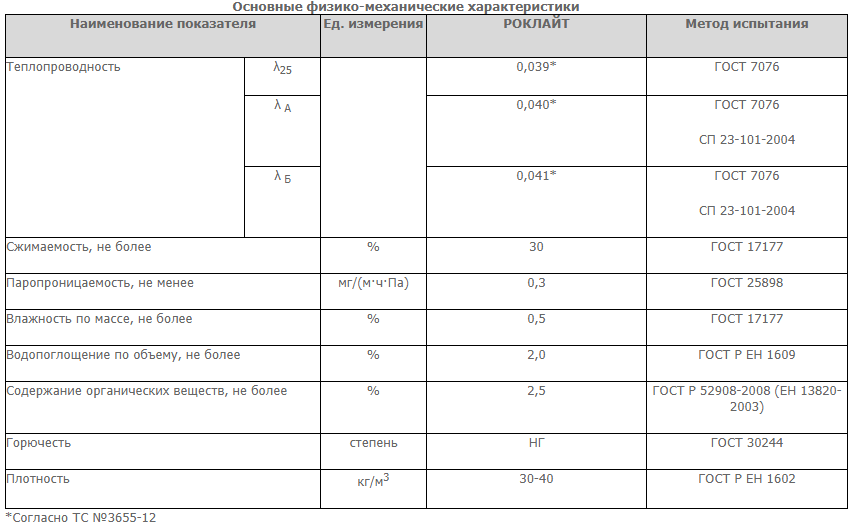 Основные физико-механические характеристики

| Наименование показателя | | Ед. измерения | РОКЛАЙТ | Метод испытания |
|---|---|---|---|---|
| Теплопроводность | $\lambda_{25}$ | | 0,039* | ГОСТ 7076 |
| | $\lambda_{А}$ | | 0,040* | ГОСТ 7076 СП 23-101-2004 |
| | $\lambda_{Б}$ | | 0,041* | ГОСТ 7076 СП 23-101-2004 |
| Сжимаемость, не более | | % | 30 | ГОСТ 17177 |
| Паропроницаемость, не менее | | мг/(м·ч·Па) | 0,3 | ГОСТ 25898 |
| Влажность по массе, не более | | % | 0,5 | ГОСТ 17177 |
| Водопоглощение по объему, не более | | % | 2,0 | ГОСТ Р ЕН 1609 |
| Содержание органических веществ, не более | | % | 2,5 | ГОСТ Р 52908-2008 (ЕН 13820-2003) |
| Горючесть | | степень | НГ | ГОСТ 30244 |
| Плотность | | кг/м$^3$ | 30-40 | ГОСТ Р ЕН 1602 |

*Согласно ТС №3655-12